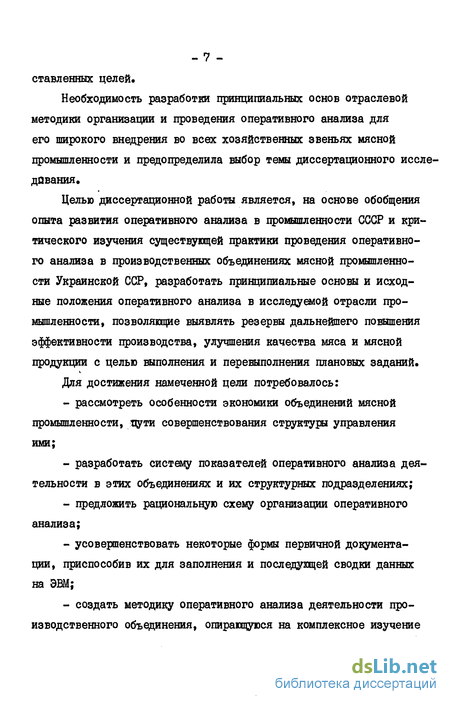 - 7 -

ставленных целей.

Необходимость разработки принципиальных основ отраслевой методики организации и проведения оперативного анализа для его широкого внедрения во всех хозяйственных звеньях мясной промышленности и предопределила выбор темы диссертационного исследования.

Целью диссертационной работы является, на основе обобщения опыта развития оперативного анализа в промышленности СССР и критического изучения существующей практики проведения оперативного анализа в производственных объединениях мясной промышленности Украинской ССР, разработать принципиальные основы и исходные положения оперативного анализа в исследуемой отрасли промышленности, позволяющие выявлять резервы дальнейшего повышения эффективности производства, улучшения качества мяса и мясной продукции с целью выполнения и перевыполнения плановых заданий.

Для достижения намеченной цели потребовалось:

- рассмотреть особенности экономики объединений мясной промышленности, пути совершенствования структуры управления ими;

- разработать систему показателей оперативного анализа деятельности в этих объединениях и их структурных подразделениях;

- предложить рациональную схему организации оперативного анализа;

- усовершенствовать некоторые формы первичной документации, приспособив их для заполнения и последующей сводки данных на ЭВМ;

- создать методику оперативного анализа деятельности производственного объединения, опирающуюся на комплексное изучение

dsLib.net
библиотека диссертаций